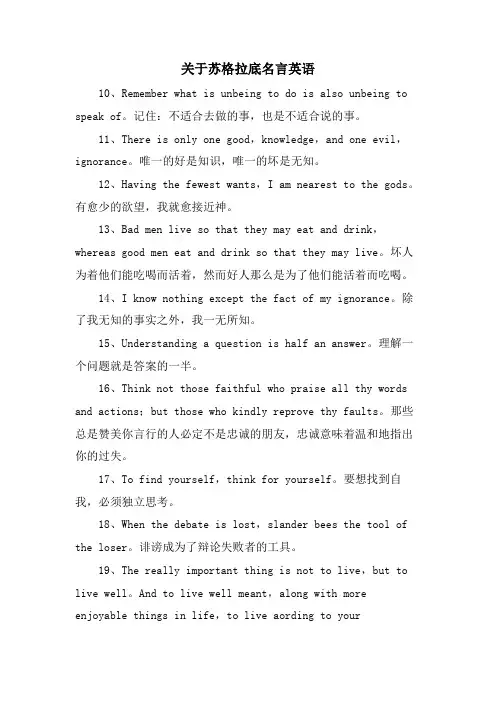 关于苏格拉底名言英语

10、Remember what is unbeing to do is also unbeing to speak of。记住：不适合去做的事，也是不适合说的事。

11、There is only one good，knowledge，and one evil，ignorance。唯一的好是知识，唯一的坏是无知。

12、Having the fewest wants，I am nearest to the gods。有愈少的欲望，我就愈接近神。

13、Bad men live so that they may eat and drink，whereas good men eat and drink so that they may live。坏人为着他们能吃喝而活着，然而好人那么是为了他们能活着而吃喝。

14、I know nothing except the fact of my ignorance。除了我无知的事实之外，我一无所知。

15、Understanding a question is half an answer。理解一个问题就是答案的一半。

16、Think not those faithful who praise all thy words and actions；but those who kindly reprove thy faults。那些总是赞美你言行的人必定不是忠诚的朋友，忠诚意味着温和地指出你的过失。

17、To find yourself，think for yourself。要想找到自我，必须独立思考。

18、When the debate is lost，slander bees the tool of the loser。诽谤成为了辩论失败者的工具。

19、The really important thing is not to live，but to live well。And to live well meant，along with more enjoyable things in life，to live aording to your